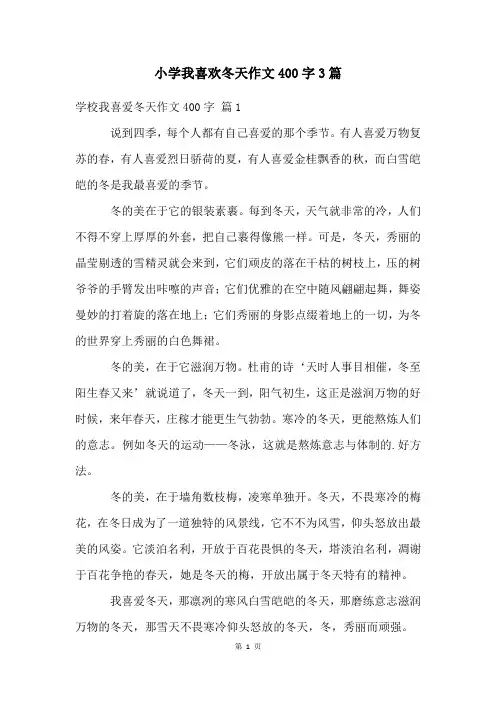 小学我喜欢冬天作文400字3篇

学校我喜爱冬天作文400字 篇1

说到四季，每个人都有自己喜爱的那个季节。有人喜爱万物复苏的春，有人喜爱烈日骄荷的夏，有人喜爱金桂飘香的秋，而白雪皑皑的冬是我最喜爱的季节。

冬的美在于它的银装素裹。每到冬天，天气就非常的冷，人们不得不穿上厚厚的外套，把自己裹得像熊一样。可是，冬天，秀丽的晶莹剔透的雪精灵就会来到，它们顽皮的落在干枯的树枝上，压的树爷爷的手臂发出咔嚓的声音；它们优雅的在空中随风翩翩起舞，舞姿曼妙的打着旋的落在地上；它们秀丽的身影点缀着地上的一切，为冬的世界穿上秀丽的白色舞裙。

冬的美，在于它滋润万物。杜甫的诗‘天时人事日相催，冬至阳生春又来’就说道了，冬天一到，阳气初生，这正是滋润万物的好时候，来年春天，庄稼才能更生气勃勃。寒冷的冬天，更能熬炼人们的意志。例如冬天的运动——冬泳，这就是熬炼意志与体制的.好方法。

冬的美，在于墙角数枝梅，凌寒单独开。冬天，不畏寒冷的梅花，在冬日成为了一道独特的风景线，它不不为风雪，仰头怒放出最美的风姿。它淡泊名利，开放于百花畏惧的冬天，塔淡泊名利，凋谢于百花争艳的春天，她是冬天的梅，开放出属于冬天特有的精神。

我喜爱冬天，那凛冽的寒风白雪皑皑的冬天，那磨练意志滋润万物的冬天，那雪天不畏寒冷仰头怒放的冬天，冬，秀丽而顽强。

第 1 页